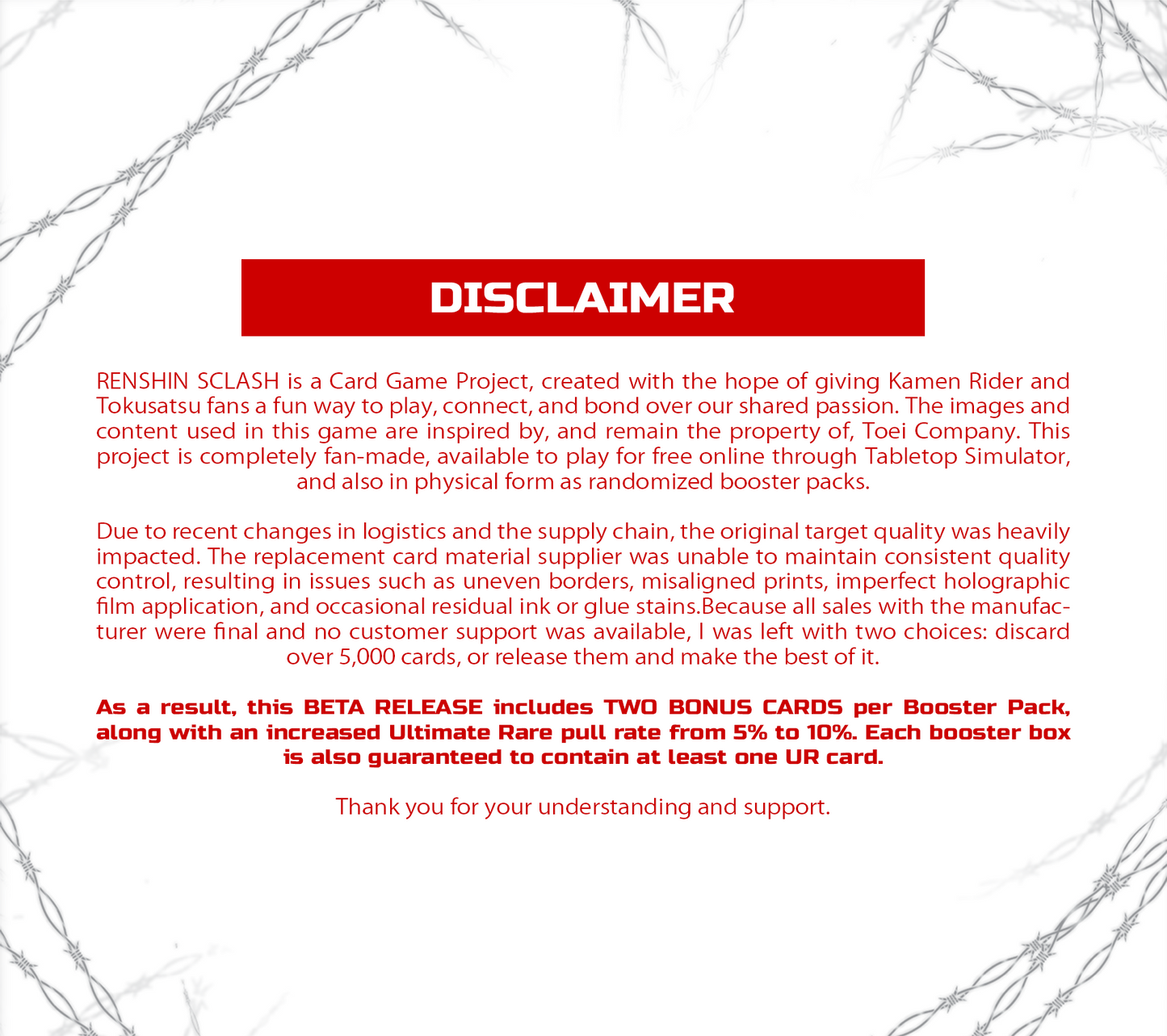 DISCLAIMER

RENSHIN SCLASH is a Card Game Project, created with the hope of giving Kamen Rider and Tokusatsu fans a fun way to play, connect, and bond over our shared passion. The images and content used in this game are inspired by, and remain the property of, Toei Company. This project is completely fan-made, available to play for free online through Tabletop Simulator, and also in physical form as randomized booster packs.

Due to recent changes in logistics and the supply chain, the original target quality was heavily impacted. The replacement card material supplier was unable to maintain consistent quality control, resulting in issues such as uneven borders, misaligned prints, imperfect holographic film application, and occasional residual ink or glue stains.Because all sales with the manufacturer were final and no customer support was available, I was left with two choices: discard over 5,000 cards, or release them and make the best of it.

As a result, this BETA RELEASE includes TWO BONUS CARDS per Booster Pack, along with an increased Ultimate Rare pull rate from 5% to 10%. Each booster box is also guaranteed to contain at least one UR card.

Thank you for your understanding and support.